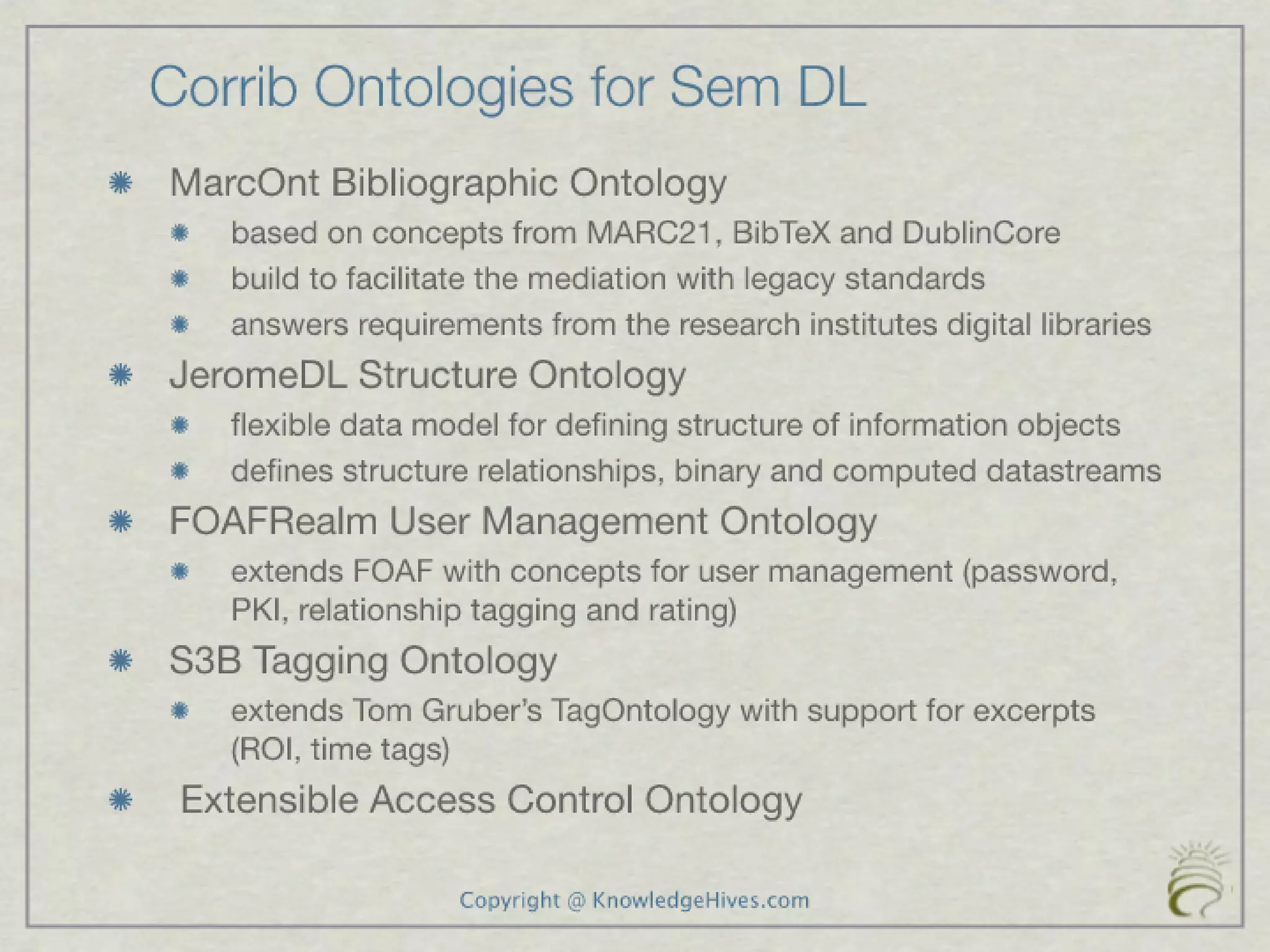 Corrib Ontologies for Sem DL

MarcOnt Bibliographic Ontology

based on concepts from MARC21, BibTeX and DublinCore

build to facilitate the mediation with legacy standards

answers requirements from the research institutes digital libraries

JeromeDL Structure Ontology

flexible data model for defining structure of information objects

defines structure relationships, binary and computed datastreams

FOAFRealm User Management Ontology

extends FOAF with concepts for user management (password, PKI, relationship tagging and rating)

S3B Tagging Ontology

extends Tom Gruber's TagOntology with support for excerpts (ROI, time tags)

Extensible Access Control Ontology

Copyright @ KnowledgeHives.com